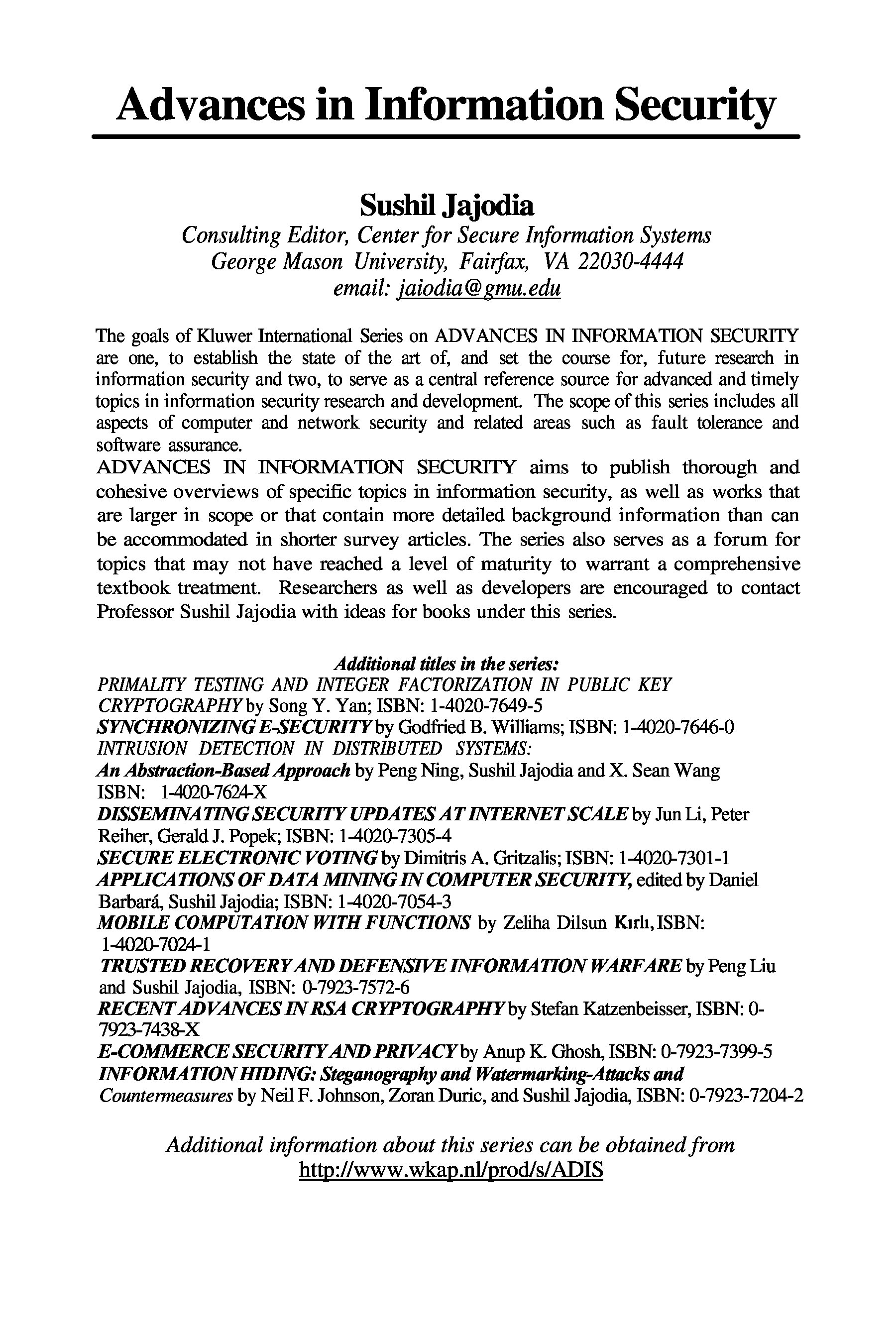 Advances in Information Security

Sushil Jajodia
Consulting Editor, Center for Secure Information Systems
George Mason University, Fairfax, VA 22030-4444
email: jaiodia@gmu.edu

The goals of Kluwer International Series on ADVANCES IN INFORMATION SECURITY are one, to establish the state of the art of, and set the course for, future research in information security and two, to serve as a central reference source for advanced and timely topics in information security research and development. The scope of this series includes all aspects of computer and network security and related areas such as fault tolerance and software assurance.
ADVANCES IN INFORMATION SECURITY aims to publish thorough and cohesive overviews of specific topics in information security, as well as works that are larger in scope or that contain more detailed background information than can be accommodated in shorter survey articles. The series also serves as a forum for topics that may not have reached a level of maturity to warrant a comprehensive textbook treatment. Researchers as well as developers are encouraged to contact Professor Sushil Jajodia with ideas for books under this series.

Additional titles in the series:
PRIMALITY TESTING AND INTEGER FACTORIZATION IN PUBLIC KEY CRYPTOGRAPHY by Song Y. Yan; ISBN: 1-4020-7649-5
SYNCHRONIZING E-SECURITY by Godfried B. Williams; ISBN: 1-4020-7646-0
INTRUSION DETECTION IN DISTRIBUTED SYSTEMS: An Abstraction-Based Approach by Peng Ning, Sushil Jajodia and X. Sean Wang ISBN: 1-4020-7624-X
DISSEMINATING SECURITY UPDATES AT INTERNET SCALE by Jun Li, Peter Reiher, Gerald J. Popek; ISBN: 1-4020-7305-4
SECURE ELECTRONIC VOTING by Dimitris A. Gritzalis; ISBN: 1-4020-7301-1
APPLICATIONS OF DATA MINING IN COMPUTER SECURITY, edited by Daniel Barbará, Sushil Jajodia; ISBN: 1-4020-7054-3
MOBILE COMPUTATION WITH FUNCTIONS by Zeliha Dilsun Kırlı, ISBN: 1-4020-7024-1
TRUSTED RECOVERY AND DEFENSIVE INFORMATION WARFARE by Peng Liu and Sushil Jajodia, ISBN: 0-7923-7572-6
RECENT ADVANCES IN RSA CRYPTOGRAPHY by Stefan Katzenbeisser, ISBN: 0-7923-7438-X
E-COMMERCE SECURITY AND PRIVACY by Anup K. Ghosh, ISBN: 0-7923-7399-5
INFORMATION HIDING: Steganography and Watermarking-Attacks and Countermeasures by Neil F. Johnson, Zoran Duric, and Sushil Jajodia, ISBN: 0-7923-7204-2

Additional information about this series can be obtained from
http://www.wkap.nl/prod/s/ADIS